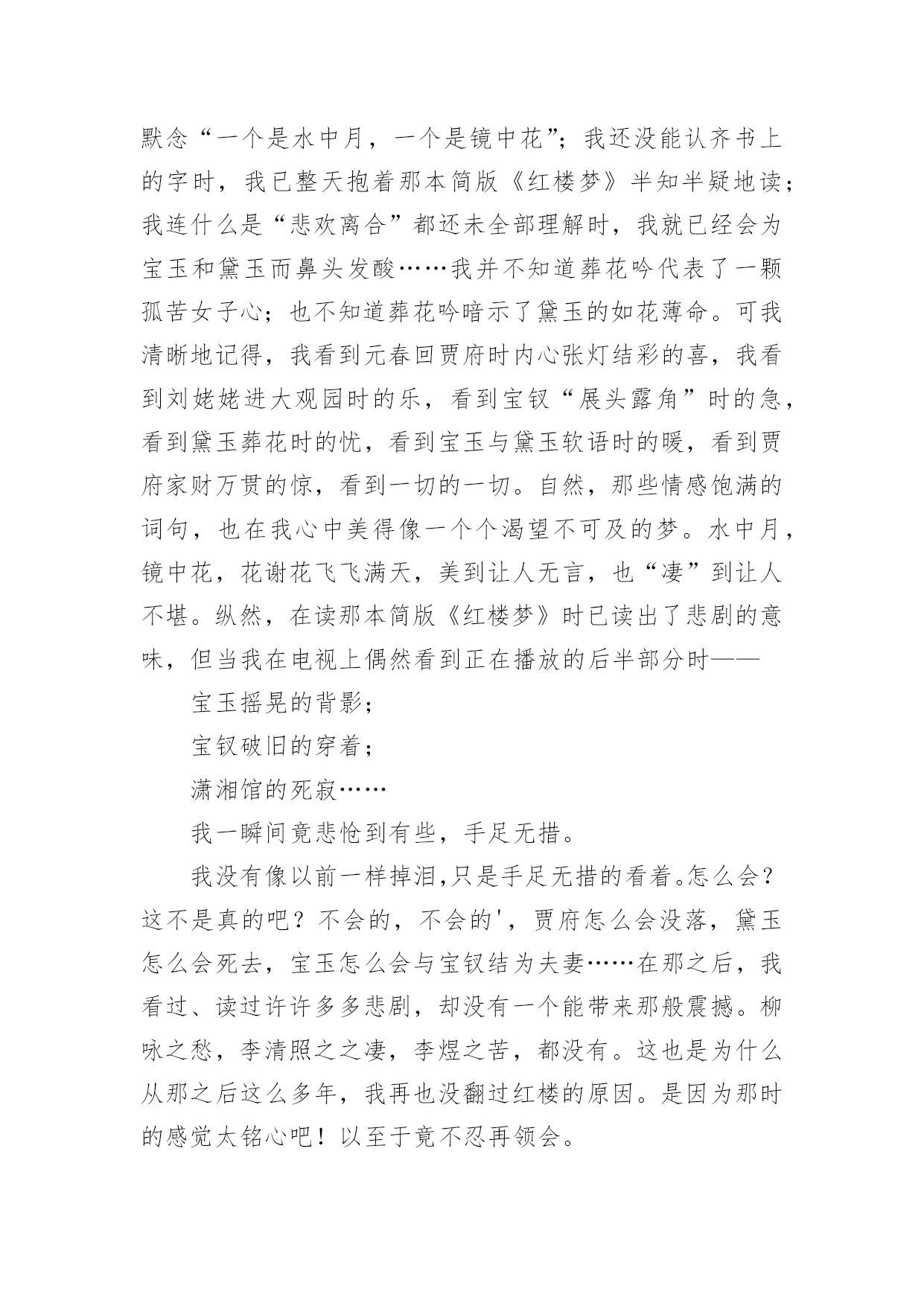 默念“一个是水中月，一个是镜中花”；我还没能认齐书上的字时，我已整天抱着那本简版《红楼梦》半知半疑地读；我连什么是“悲欢离合”都还未全部理解时，我就已经会为宝玉和黛玉而鼻头发酸……我并不知道葬花吟代表了一颗孤苦女子心；也不知道葬花吟暗示了黛玉的如花薄命。可我清晰地记得，我看到元春回贾府时内心张灯结彩的喜，我看到刘姥姥进大观园时的乐，看到宝钗“展头露角”时的急，看到黛玉葬花时的忧，看到宝玉与黛玉软语时的暖，看到贾府家财万贯的惊，看到一切的一切。自然，那些情感饱满的词句，也在我心中美得像一个个渴望不可及的梦。水中月，镜中花，花谢花飞飞满天，美到让人无言，也“凄”到让人不堪。纵然，在读那本简版《红楼梦》时已读出了悲剧的意味，但当我在电视上偶然看到正在播放的后半部分时——

宝玉摇晃的背影；

宝钗破旧的穿着；

潇湘馆的死寂……

我一瞬间竟悲怆到有些，手足无措。

我没有像以前一样掉泪,只是手足无措的看着。怎么会？这不是真的吧？不会的，不会的'，贾府怎么会没落，黛玉怎么会死去，宝玉怎么会与宝钗结为夫妻……在那之后，我看过、读过许许多多悲剧，却没有一个能带来那般震撼。柳咏之愁，李清照之之凄，李煜之苦，都没有。这也是为什么从那之后这么多年，我再也没翻过红楼的原因。是因为那时的感觉太铭心吧！以至于竟不忍再领会。